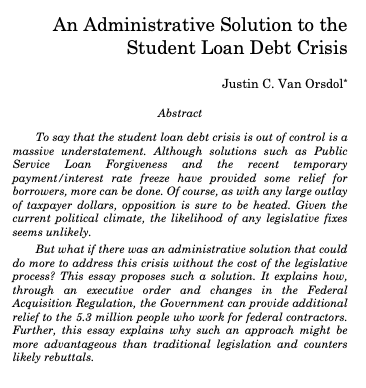 An Administrative Solution to the Student Loan Debt Crisis

Justin C. Van Orsdol*

Abstract

To say that the student loan debt crisis is out of control is a massive understatement. Although solutions such as Public Service Loan Forgiveness and the recent temporary payment/interest rate freeze have provided some relief for borrowers, more can be done. Of course, as with any large outlay of taxpayer dollars, opposition is sure to be heated. Given the current political climate, the likelihood of any legislative fixes seems unlikely.

But what if there was an administrative solution that could do more to address this crisis without the cost of the legislative process? This essay proposes such a solution. It explains how, through an executive order and changes in the Federal Acquisition Regulation, the Government can provide additional relief to the 5.3 million people who work for federal contractors. Further, this essay explains why such an approach might be more advantageous than traditional legislation and counters likely rebuttals.